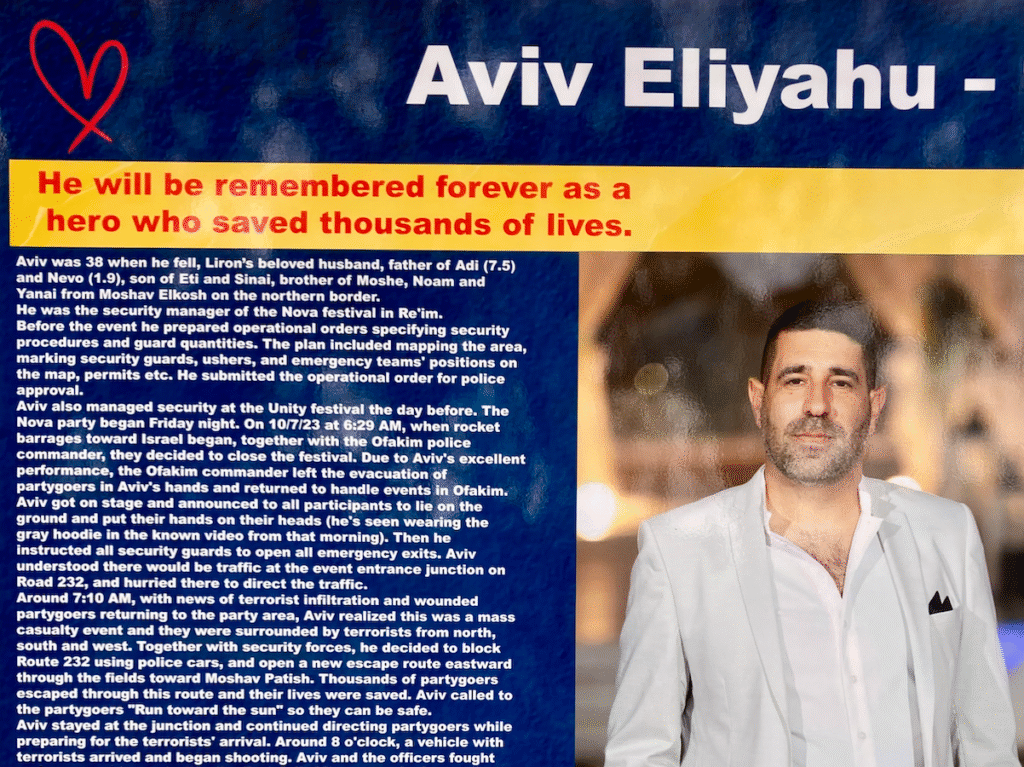 Aviv Eliyahu -

He will be remembered forever as a hero who saved thousands of lives.

Aviv was 38 when he fell, Liron's beloved husband, father of Adi (7.5) and Nevo (1.9), son of Eti and Sinai, brother of Moshe, Noam and Yanai from Moshav Elkosh on the northern border.
He was the security manager of the Nova festival in Re'im.
Before the event he prepared operational orders specifying security procedures and guard quantities. The plan included mapping the area, marking security guards, ushers, and emergency teams' positions on the map, permits etc. He submitted the operational order for police approval.
Aviv also managed security at the Unity festival the day before. The Nova party began Friday night. On 10/7/23 at 6:29 AM, when rocket barrages toward Israel began, together with the Ofakim police commander, they decided to close the festival. Due to Aviv's excellent performance, the Ofakim commander left the evacuation of partygoers in Aviv's hands and returned to handle events in Ofakim.
Aviv got on stage and announced to all participants to lie on the ground and put their hands on their heads (he's seen wearing the gray hoodie in the known video from that morning). Then he instructed all security guards to open all emergency exits. Aviv understood there would be traffic at the event entrance junction on Road 232, and hurried there to direct the traffic.
Around 7:10 AM, with news of terrorist infiltration and wounded partygoers returning to the party area, Aviv realized this was a mass casualty event and they were surrounded by terrorists from north, south and west. Together with security forces, he decided to block Route 232 using police cars, and open a new escape route eastward through the fields toward Moshav Patish. Thousands of partygoers escaped through this route and their lives were saved. Aviv called to the partygoers "Run toward the sun" so they can be safe.
Aviv stayed at the junction and continued directing partygoers while preparing for the terrorists' arrival. Around 8 o'clock, a vehicle with terrorists arrived and began shooting. Aviv and the officers fought